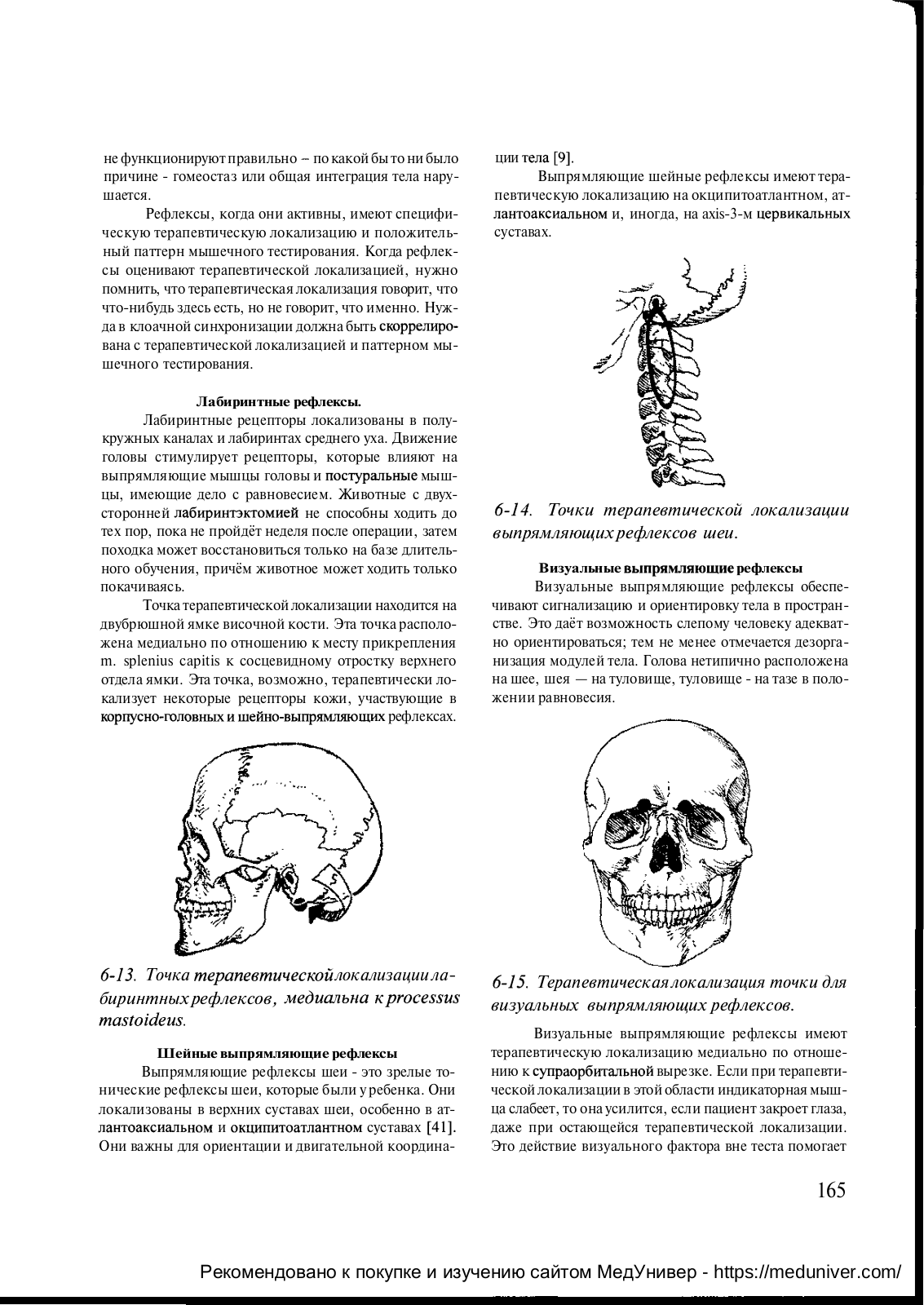 не функционируют правильно – по какой бы то ни было причине - гомеостаз или общая интеграция тела нарушается.

Рефлексы, когда они активны, имеют специфическую терапевтическую локализацию и положительный паттерн мышечного тестирования. Когда рефлексы оценивают терапевтической локализацией, нужно помнить, что терапевтическая локализация говорит, что что-нибудь здесь есть, но не говорит, что именно. Нужда в клоачной синхронизации должна быть скоррелирована с терапевтической локализацией и паттерном мышечного тестирования.

Лабиринтные рефлексы.

Лабиринтные рецепторы локализованы в полукружных каналах и лабиринтах среднего уха. Движение головы стимулирует рецепторы, которые влияют на выпрямляющие мышцы головы и постуральные мышцы, имеющие дело с равновесием. Животные с двухсторонней лабиринтэктомией не способны ходить до тех пор, пока не пройдёт неделя после операции, затем походка может восстановиться только на базе длительного обучения, причём животное может ходить только покачиваясь.

Точка терапевтической локализации находится на двубрюшной ямке височной кости. Эта точка расположена медиально по отношению к месту прикрепления m. splenius capitis к сосцевидному отростку верхнего отдела ямки. Эта точка, возможно, терапевтически локализует некоторые рецепторы кожи, участвующие в корпусно-головных и шейно-выпрямляющих рефлексах.

6-13. Точка терапевтической локализации лабиринтных рефлексов, медиальна к processus mastoideus.

Шейные выпрямляющие рефлексы

Выпрямляющие рефлексы шеи - это зрелые тонические рефлексы шеи, которые были у ребенка. Они локализованы в верхних суставах шеи, особенно в атлантоаксиальном и окципитоатлантном суставах [41]. Они важны для ориентации и двигательной координации тела [9].

Выпрямляющие шейные рефлексы имеют терапевтическую локализацию на окципитоатлантном, атлантоаксиальном и, иногда, на axis-3-м цервикальных суставах.

6-14. Точки терапевтической локализации выпрямляющих рефлексов шеи.

Визуальные выпрямляющие рефлексы

Визуальные выпрямляющие рефлексы обеспечивают сигнализацию и ориентировку тела в пространстве. Это даёт возможность слепому человеку адекватно ориентироваться; тем не менее отмечается дезорганизация модулей тела. Голова нетипично расположена на шее, шея — на туловище, туловище - на тазе в положении равновесия.

6-15. Терапевтическая локализация точки для визуальных выпрямляющих рефлексов.

Визуальные выпрямляющие рефлексы имеют терапевтическую локализацию медиально по отношению к супраорбитальной вырезке. Если при терапевтической локализации в этой области индикаторная мышца слабеет, то она усилится, если пациент закроет глаза, даже при остающейся терапевтической локализации. Это действие визуального фактора вне теста помогает

165

Рекомендовано к покупке и изучению сайтом МедУнивер - https://meduniver.com/